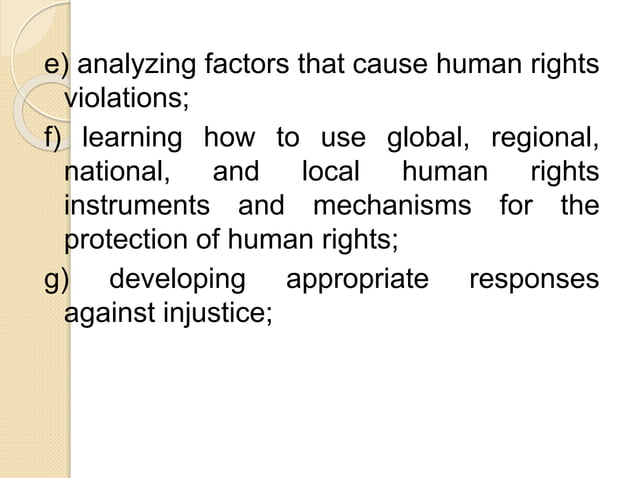 e) analyzing factors that cause human rights violations;

f) learning how to use global, regional, national, and local human rights instruments and mechanisms for the protection of human rights;

g) developing appropriate responses against injustice;